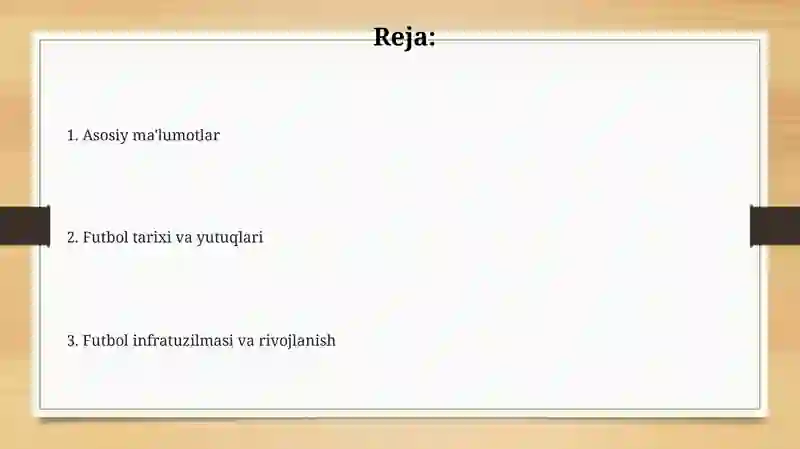 Reja:

1. Asosiy ma'lumotlar

2. Futbol tarixi va yutuqlari

3. Futbol infratuzilmasi va rivojlanish